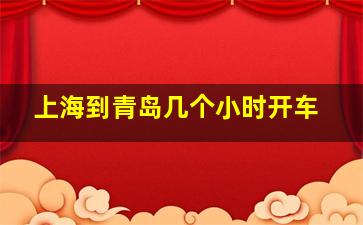 上海到青岛几个小时开车